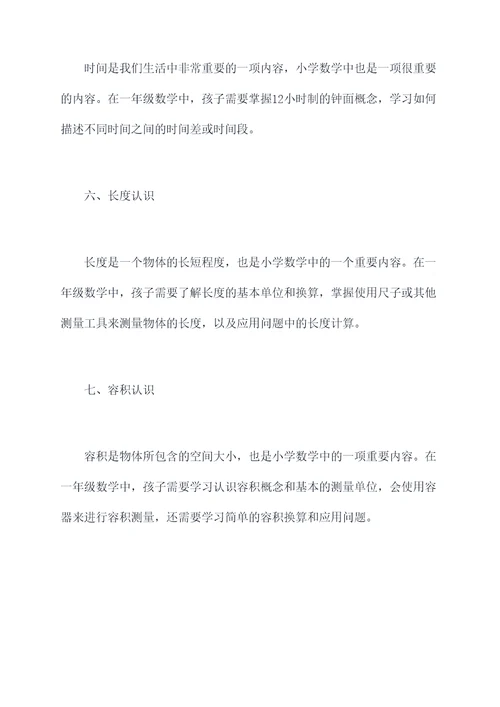 时间是我们生活中非常重要的一项内容，小学数学中也是一项很重要的内容。在一年级数学中，孩子需要掌握12小时制的钟面概念，学习如何描述不同时间之间的时间差或时间段。

六、长度认识

长度是一个物体的长短程度，也是小学数学中的一个重要内容。在一年级数学中，孩子需要了解长度的基本单位和换算，掌握使用尺子或其他测量工具来测量物体的长度，以及应用问题中的长度计算。

七、容积认识

容积是物体所包含的空间大小，也是小学数学中的一项重要内容。在一年级数学中，孩子需要学习认识容积概念和基本的测量单位，会使用容器来进行容积测量，还需要学习简单的容积换算和应用问题。